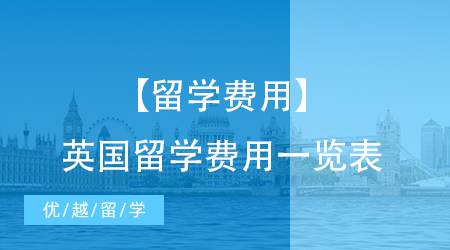 【留学费用】

英国留学费用一览表

优/越/留/学